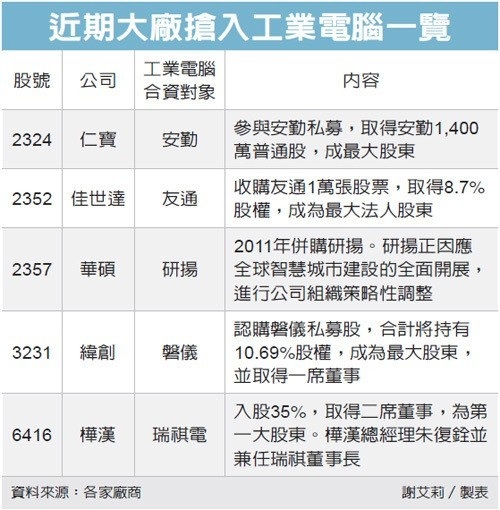 近期大廠搶入工業電腦一覽

| 股號 | 公司 | 工業電腦合資對象 | 內容 |
|---|---|---|---|
| 2324 | 仁寶 | 安勤 | 參與安勤私募，取得安勤1,400萬普通股，成最大股東 |
| 2352 | 佳世達 | 友通 | 收購友通1萬張股票，取得8.7%股權，成為最大法人股東 |
| 2357 | 華碩 | 研揚 | 2011年併購研揚。研揚正因應全球智慧城市建設的全面開展，進行公司組織策略性調整 |
| 3231 | 緯創 | 磐儀 | 認購磐儀私募股，合計將持有10.69%股權，成為最大股東，並取得一席董事 |
| 6416 | 樺漢 | 瑞祺電 | 入股35%，取得二席董事，為第一大股東。樺漢總經理朱復銓並兼任瑞祺董事長 |

資料來源：各家廠商

謝艾莉／製表